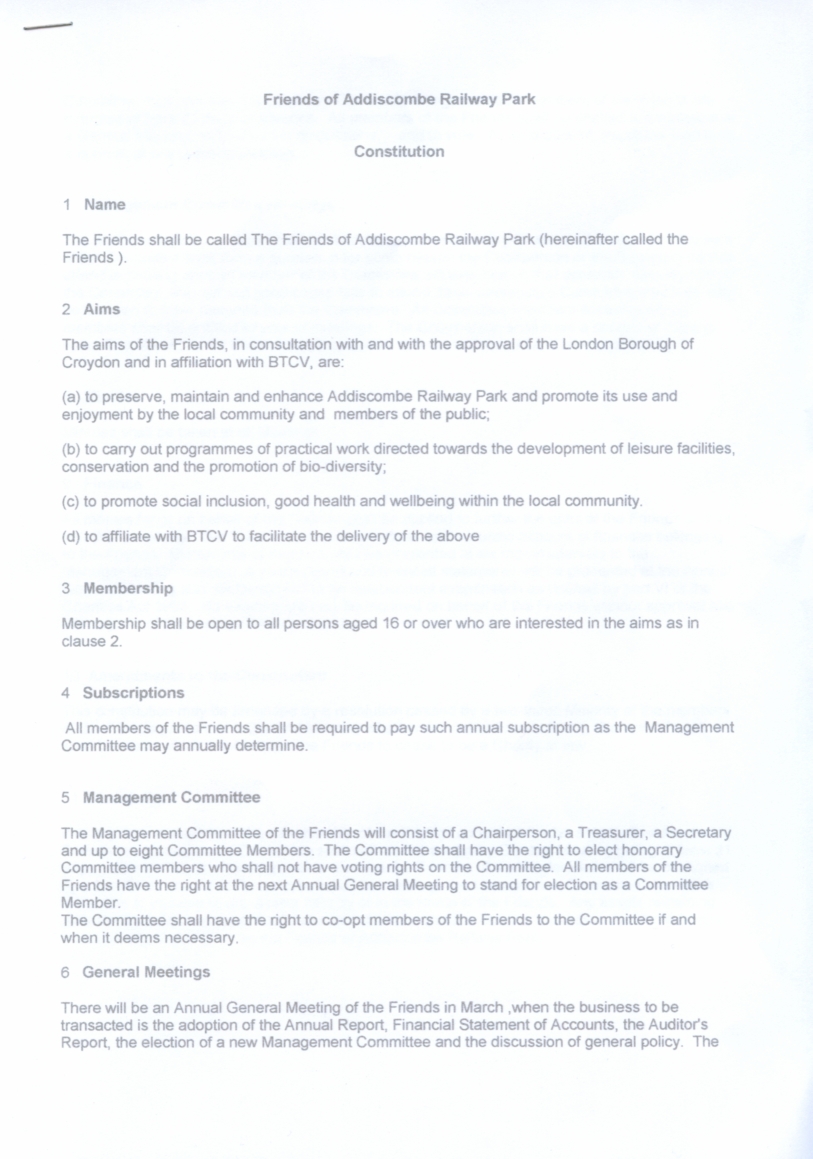 Friends of Addiscombe Railway Park

Constitution

1 Name

The Friends shall be called The Friends of Addiscombe Railway Park (hereinafter called the Friends ).

2 Aims

The aims of the Friends, in consultation with and with the approval of the London Borough of Croydon and in affiliation with BTCV, are:

(a) to preserve, maintain and enhance Addiscombe Railway Park and promote its use and enjoyment by the local community and members of the public;

(b) to carry out programmes of practical work directed towards the development of leisure facilities, conservation and the promotion of bio-diversity;

(c) to promote social inclusion, good health and wellbeing within the local community.

(d) to affiliate with BTCV to facilitate the delivery of the above

3 Membership

Membership shall be open to all persons aged 16 or over who are interested in the aims as in clause 2.

4 Subscriptions

All members of the Friends shall be required to pay such annual subscription as the Management Committee may annually determine.

5 Management Committee

The Management Committee of the Friends will consist of a Chairperson, a Treasurer, a Secretary and up to eight Committee Members. The Committee shall have the right to elect honorary Committee members who shall not have voting rights on the Committee. All members of the Friends have the right at the next Annual General Meeting to stand for election as a Committee Member.
The Committee shall have the right to co-opt members of the Friends to the Committee if and when it deems necessary.

6 General Meetings

There will be an Annual General Meeting of the Friends in March ,when the business to be transacted is the adoption of the Annual Report, Financial Statement of Accounts, the Auditor's Report, the election of a new Management Committee and the discussion of general policy. The